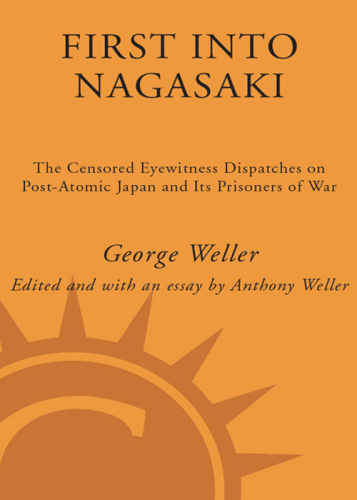 FIRST INTO NAGASAKI

The Censored Eyewitness Dispatches on Post-Atomic Japan and Its Prisoners of War

George Weller

Edited and with an essay by Anthony Weller